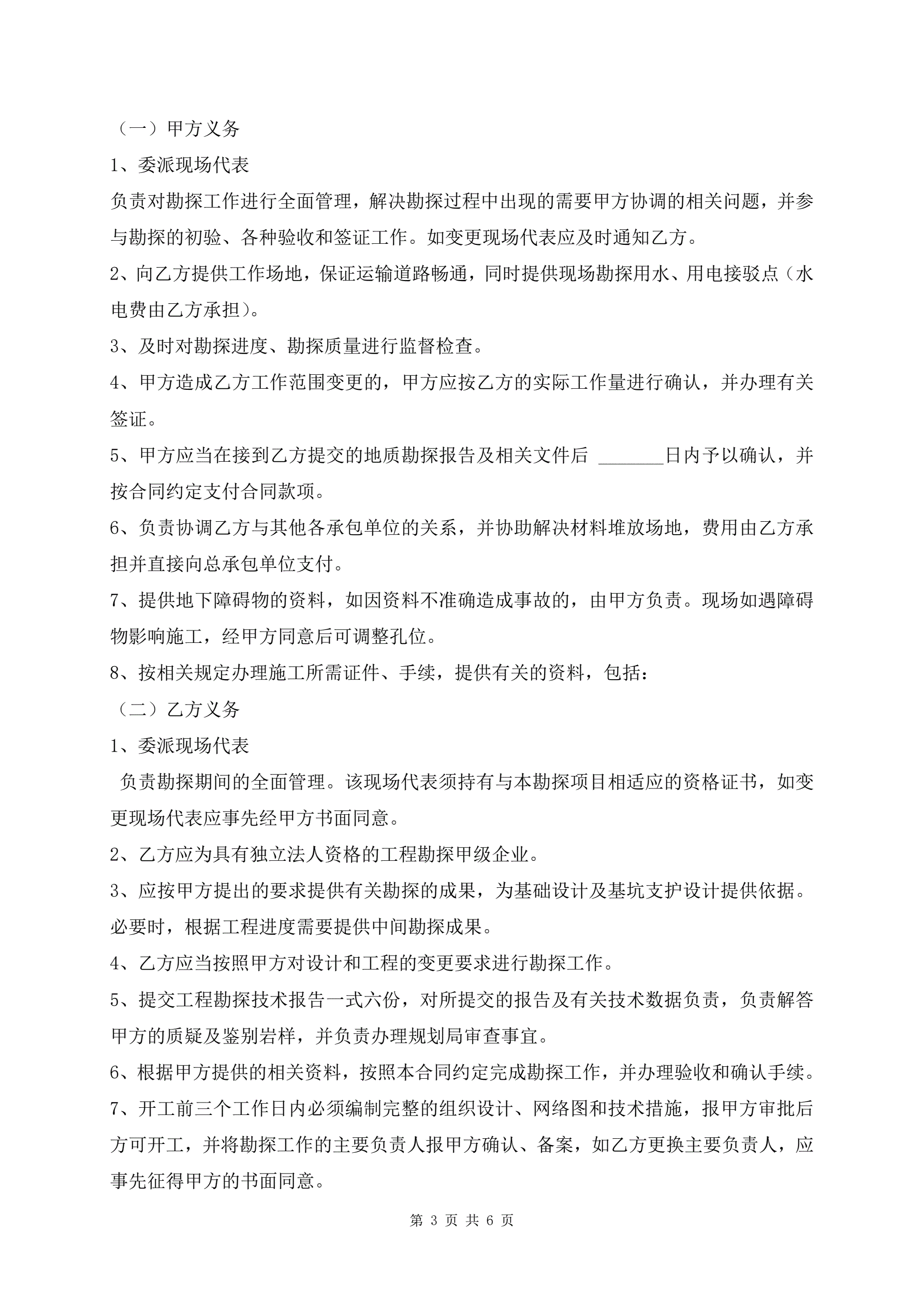 （一）甲方义务

1、委派现场代表

负责对勘探工作进行全面管理，解决勘探过程中出现的需要甲方协调的相关问题，并参与勘探的初验、各种验收和签证工作。如变更现场代表应及时通知乙方。

2、向乙方提供工作场地，保证运输道路畅通，同时提供现场勘探用水、用电接驳点（水电费由乙方承担）。

3、及时对勘探进度、勘探质量进行监督检查。

4、甲方造成乙方工作范围变更的，甲方应按乙方的实际工作量进行确认，并办理有关签证。

5、甲方应当在接到乙方提交的地质勘探报告及相关文件后 _______日内予以确认，并按合同约定支付合同款项。

6、负责协调乙方与其他各承包单位的关系，并协助解决材料堆放场地，费用由乙方承担并直接向总承包单位支付。

7、提供地下障碍物的资料，如因资料不准确造成事故的，由甲方负责。现场如遇障碍物影响施工，经甲方同意后可调整孔位。

8、按相关规定办理施工所需证件、手续，提供有关的资料，包括：

（二）乙方义务

1、委派现场代表

负责勘探期间的全面管理。该现场代表须持有与本勘探项目相适应的资格证书，如变更现场代表应事先经甲方书面同意。

2、乙方应为具有独立法人资格的工程勘探甲级企业。

3、应按甲方提出的要求提供有关勘探的成果，为基础设计及基坑支护设计提供依据。必要时，根据工程进度需要提供中间勘探成果。

4、乙方应当按照甲方对设计和工程的变更要求进行勘探工作。

5、提交工程勘探技术报告一式六份，对所提交的报告及有关技术数据负责，负责解答甲方的质疑及鉴别岩样，并负责办理规划局审查事宜。

6、根据甲方提供的相关资料，按照本合同约定完成勘探工作，并办理验收和确认手续。

7、开工前三个工作日内必须编制完整的组织设计、网络图和技术措施，报甲方审批后方可开工，并将勘探工作的主要负责人报甲方确认、备案，如乙方更换主要负责人，应事先征得甲方的书面同意。

第 3 页 共 6 页